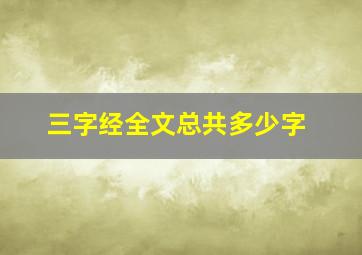 三字经全文总共多少字